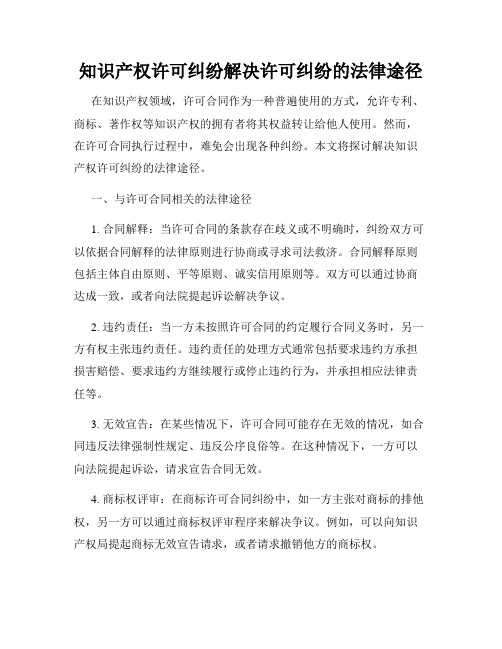 知识产权许可纠纷解决许可纠纷的法律途径

在知识产权领域，许可合同作为一种普遍使用的方式，允许专利、商标、著作权等知识产权的拥有者将其权益转让给他人使用。然而，在许可合同执行过程中，难免会出现各种纠纷。本文将探讨解决知识产权许可纠纷的法律途径。

一、与许可合同相关的法律途径

1. 合同解释：当许可合同的条款存在歧义或不明确时，纠纷双方可以依据合同解释的法律原则进行协商或寻求司法救济。合同解释原则包括主体自由原则、平等原则、诚实信用原则等。双方可以通过协商达成一致，或者向法院提起诉讼解决争议。

2. 违约责任：当一方未按照许可合同的约定履行合同义务时，另一方有权主张违约责任。违约责任的处理方式通常包括要求违约方承担损害赔偿、要求违约方继续履行或停止违约行为，并承担相应法律责任等。

3. 无效宣告：在某些情况下，许可合同可能存在无效的情况，如合同违反法律强制性规定、违反公序良俗等。在这种情况下，一方可以向法院提起诉讼，请求宣告合同无效。

4. 商标权评审：在商标许可合同纠纷中，如一方主张对商标的排他权，另一方可以通过商标权评审程序来解决争议。例如，可以向知识产权局提起商标无效宣告请求，或者请求撤销他方的商标权。